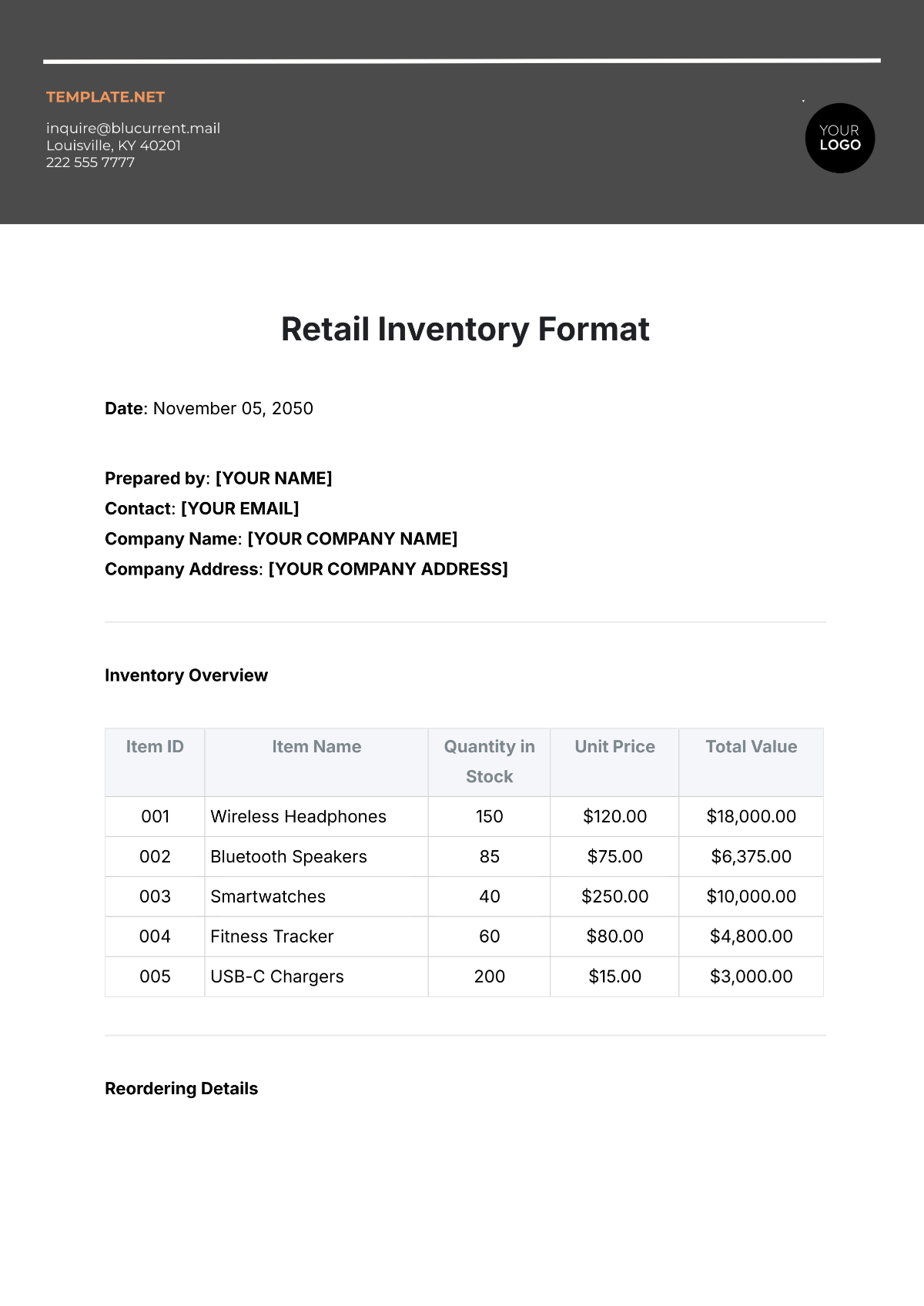 TEMPLATE.NET
inquire@blucurrent.mail
Louisville, KY 40201
222 555 7777

YOUR LOGO

Retail Inventory Format

Date: November 05, 2050

Prepared by: [YOUR NAME]
Contact: [YOUR EMAIL]
Company Name: [YOUR COMPANY NAME]
Company Address: [YOUR COMPANY ADDRESS]

Inventory Overview

| Item ID | Item Name | Quantity in Stock | Unit Price | Total Value |
|---|---|---|---|---|
| 001 | Wireless Headphones | 150 | \$120.00 | \$18,000.00 |
| 002 | Bluetooth Speakers | 85 | \$75.00 | \$6,375.00 |
| 003 | Smartwatches | 40 | \$250.00 | \$10,000.00 |
| 004 | Fitness Tracker | 60 | \$80.00 | \$4,800.00 |
| 005 | USB-C Chargers | 200 | \$15.00 | \$3,000.00 |

Reordering Details